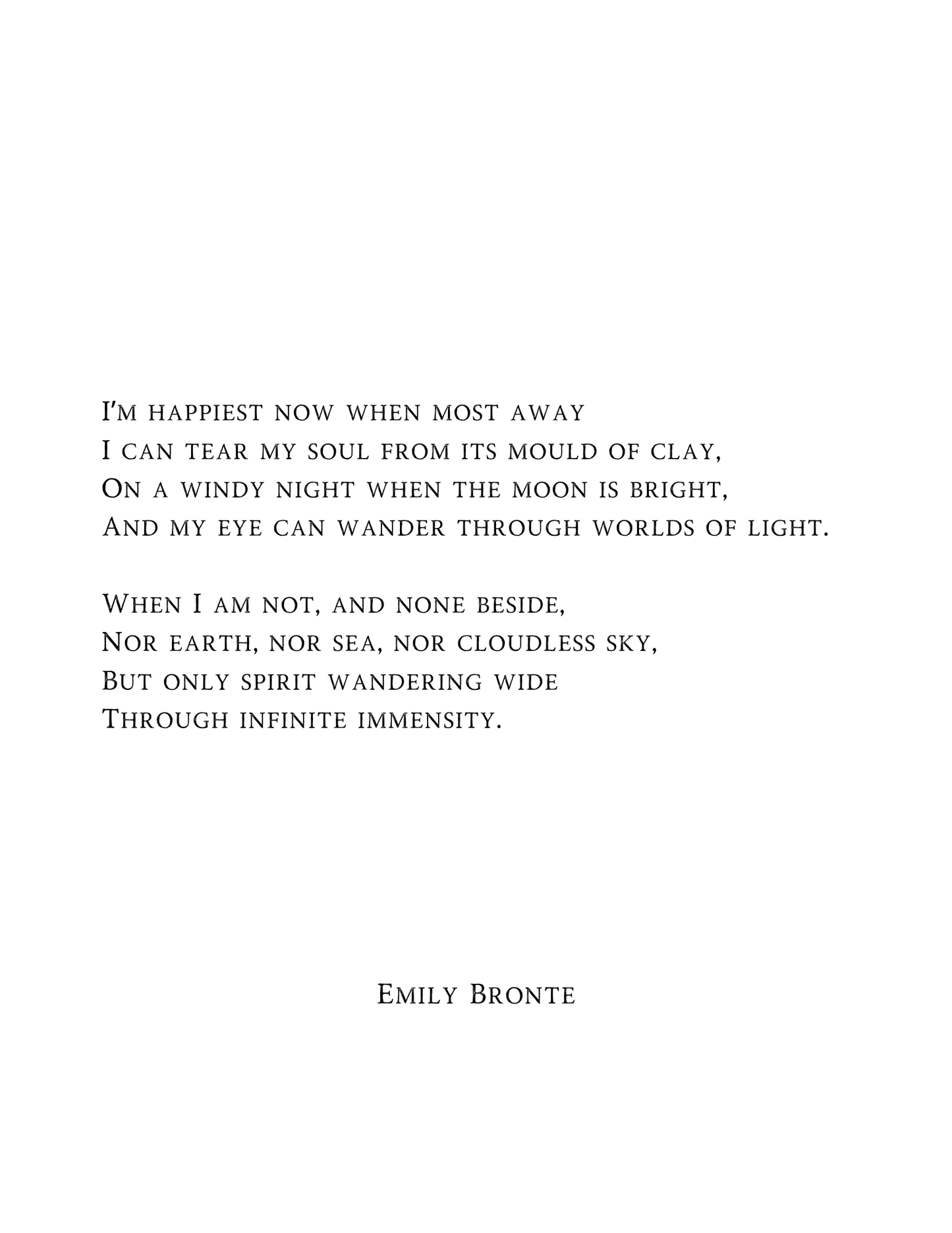 I'm happiest now when most away
I can tear my soul from its mould of clay,
On a windy night when the moon is bright,
And my eye can wander through worlds of light.

When I am not, and none beside,
Nor earth, nor sea, nor cloudless sky,
But only spirit wandering wide
Through infinite immensity.

Emily Bronte